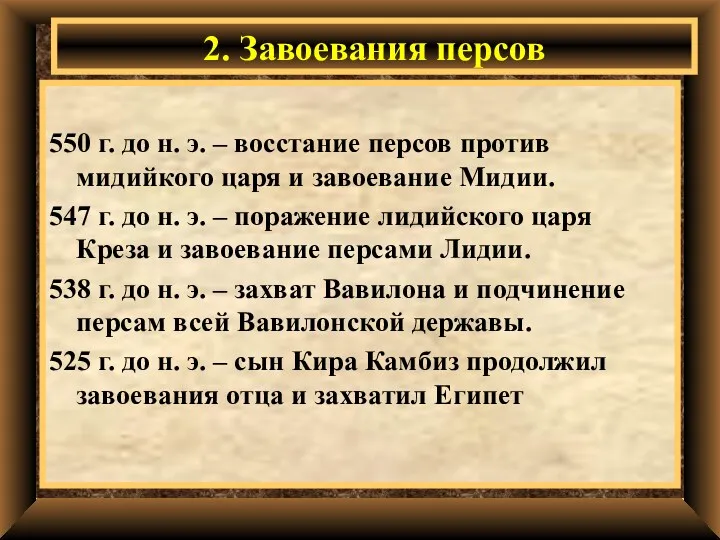 2. Завоевания персов

550 г. до н. э. – восстание персов против мидийкого царя и завоевание Мидии.

547 г. до н. э. – поражение лидийского царя Креза и завоевание персами Лидии.

538 г. до н. э. – захват Вавилона и подчинение персам всей Вавилонской державы.

525 г. до н. э. – сын Кира Камбиз продолжил завоевания отца и захватил Египет